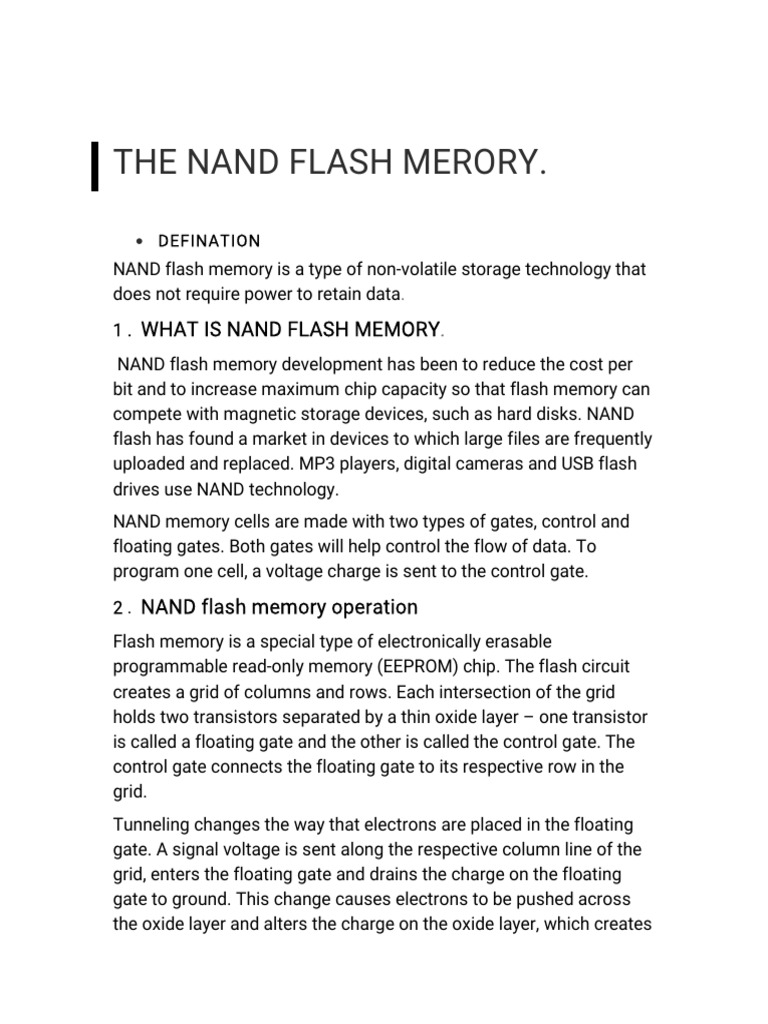 THE NAND FLASH MERORY.

• DEFINATION

NAND flash memory is a type of non-volatile storage technology that does not require power to retain data.

1 . WHAT IS NAND FLASH MEMORY.

NAND flash memory development has been to reduce the cost per bit and to increase maximum chip capacity so that flash memory can compete with magnetic storage devices, such as hard disks. NAND flash has found a market in devices to which large files are frequently uploaded and replaced. MP3 players, digital cameras and USB flash drives use NAND technology.

NAND memory cells are made with two types of gates, control and floating gates. Both gates will help control the flow of data. To program one cell, a voltage charge is sent to the control gate.

2 . NAND flash memory operation

Flash memory is a special type of electronically erasable programmable read-only memory (EEPROM) chip. The flash circuit creates a grid of columns and rows. Each intersection of the grid holds two transistors separated by a thin oxide layer – one transistor is called a floating gate and the other is called the control gate. The control gate connects the floating gate to its respective row in the grid.

Tunneling changes the way that electrons are placed in the floating gate. A signal voltage is sent along the respective column line of the grid, enters the floating gate and drains the charge on the floating gate to ground. This change causes electrons to be pushed across the oxide layer and alters the charge on the oxide layer, which creates